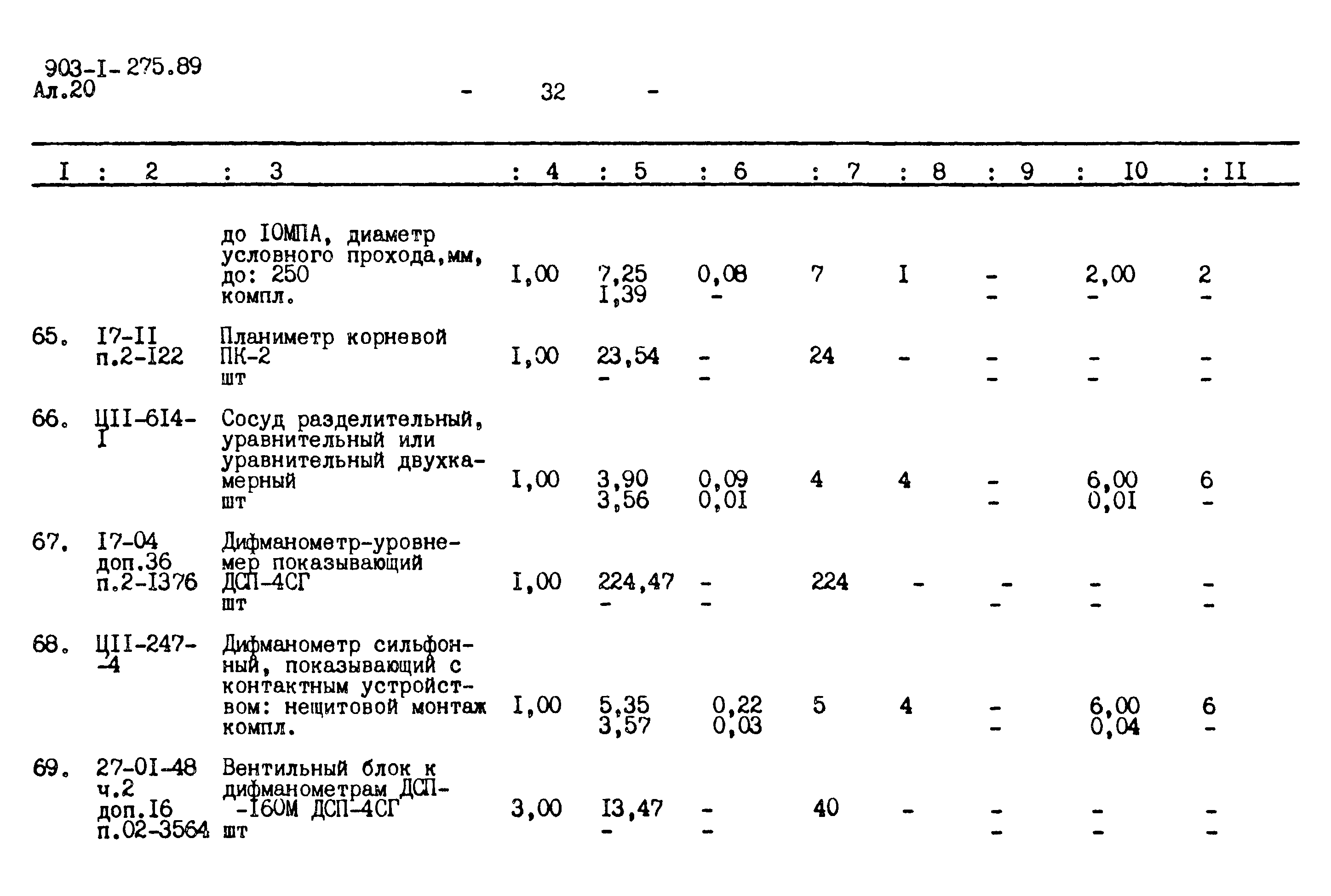 903-I-275.89
Ал.20

- 32 -

| I | 2 | 3 | 4 | 5 | 6 | 7 | 8 | 9 | I0 | II |
|---|---|---|---|---|---|---|---|---|---|---|
| | | до I0МПА, диаметр условного прохода,мм, до: 250 компл. | I,00 | 7,25 I,39 | 0,08 - | 7 | I | - - | 2,00 - | 2 - |
| 65. | I7-II п.2-I22 | Планиметр корневой ПК-2 шт | I,00 | 23,54 - | - - | 24 | - | - - | - - | - - |
| 66. | ЦII-6I4-I | Сосуд разделительный, уравнительный или уравнительный двухкамерный шт | I,00 | 3,90 3,56 | 0,09 0,0I | 4 | 4 | - - | 6,00 0,0I | 6 - |
| 67. | I7-04 доп.36 п.2-I376 | Дифманометр-уровнемер показывающий ДСП-4СГ шт | I,00 | 224,47 - | - - | 224 | - | - - | - - | - - |
| 68. | ЦII-247--4 | Дифманометр сильфонный, показывающий с контактным устройством: нещитовой монтаж компл. | I,00 | 5,35 3,57 | 0,22 0,03 | 5 | 4 | - - | 6,00 0,04 | 6 - |
| 69. | 27-0I-48 ч.2 доп.I6 п.02-3564 | Вентильный блок к дифманометрам ДСП--I60М ДСП-4СГ шт | 3,00 | I3,47 - | - - | 40 | - | - - | - - | - - |